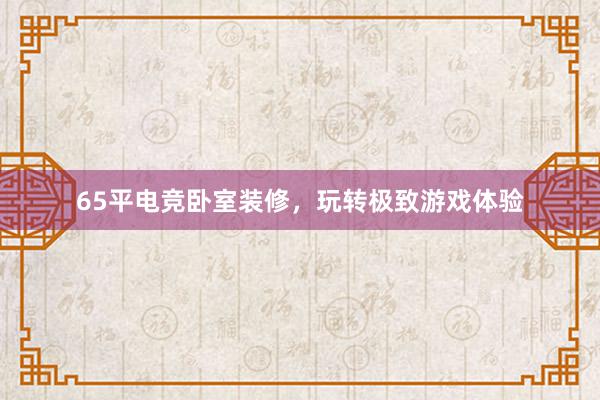 65平电竞卧室装修，玩转极致游戏体验